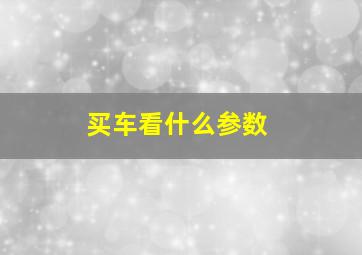 买车看什么参数